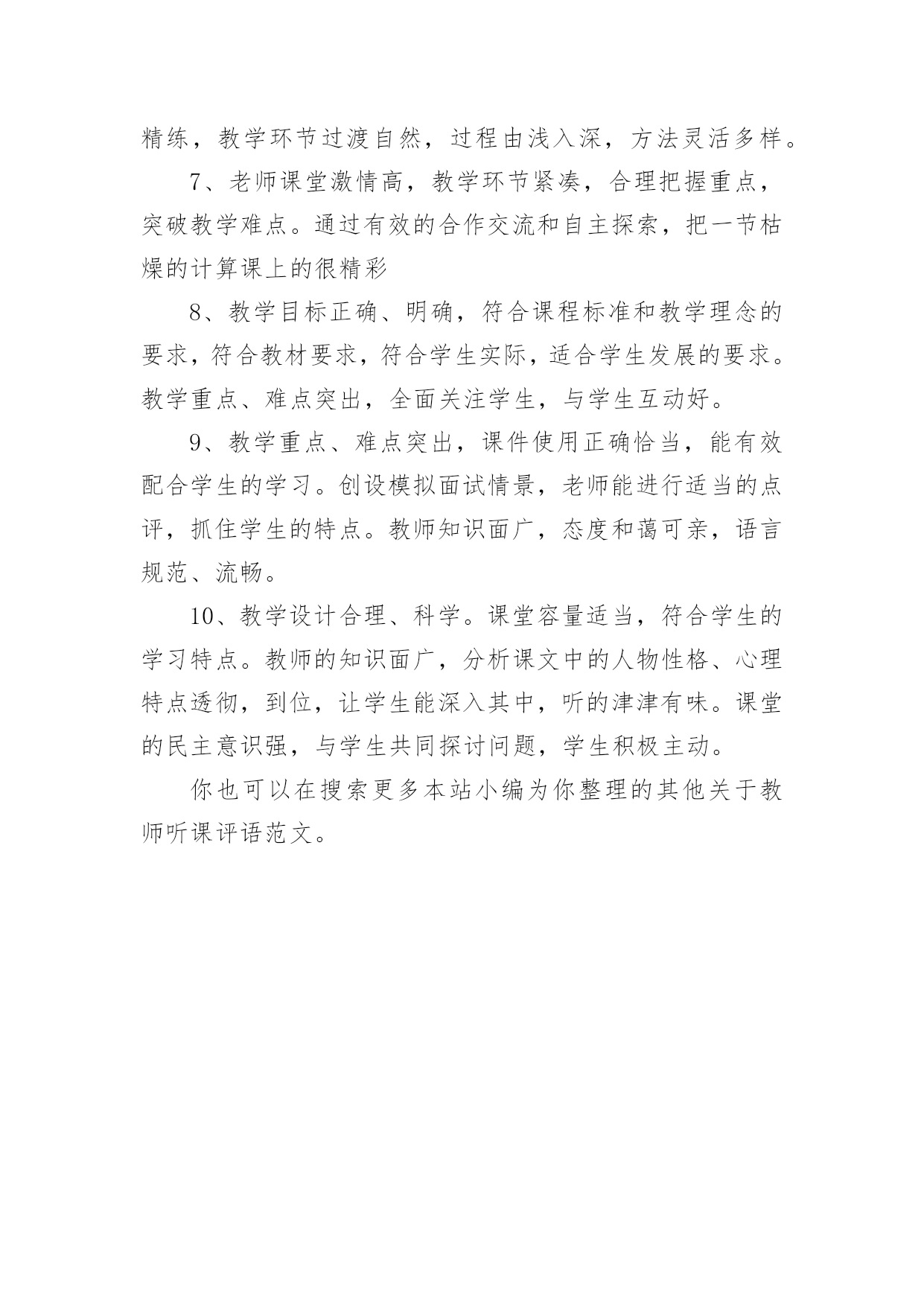 精练，教学环节过渡自然，过程由浅入深，方法灵活多样。

7、老师课堂激情高，教学环节紧凑，合理把握重点，突破教学难点。通过有效的合作交流和自主探索，把一节枯燥的计算课上的很精彩

8、教学目标正确、明确，符合课程标准和教学理念的要求，符合教材要求，符合学生实际，适合学生发展的要求。教学重点、难点突出，全面关注学生，与学生互动好。

9、教学重点、难点突出，课件使用正确恰当，能有效配合学生的学习。创设模拟面试情景，老师能进行适当的点评，抓住学生的特点。教师知识面广，态度和蔼可亲，语言规范、流畅。

10、教学设计合理、科学。课堂容量适当，符合学生的学习特点。教师的知识面广，分析课文中的人物性格、心理特点透彻，到位，让学生能深入其中，听的津津有味。课堂的民主意识强，与学生共同探讨问题，学生积极主动。

你也可以在搜索更多本站小编为你整理的其他关于教师听课评语范文。